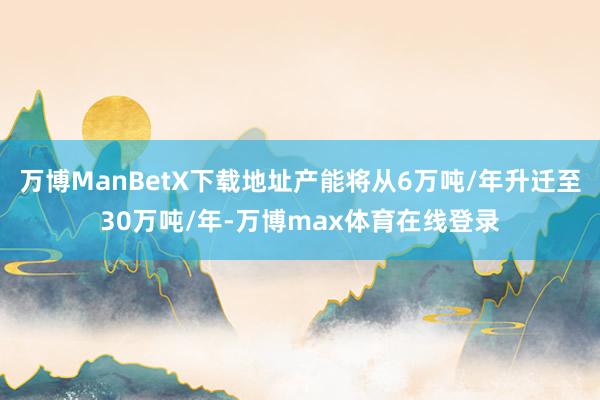 万博ManBetX下载地址产能将从6万吨/年升迁至30万吨/年-万博max体育在线登录